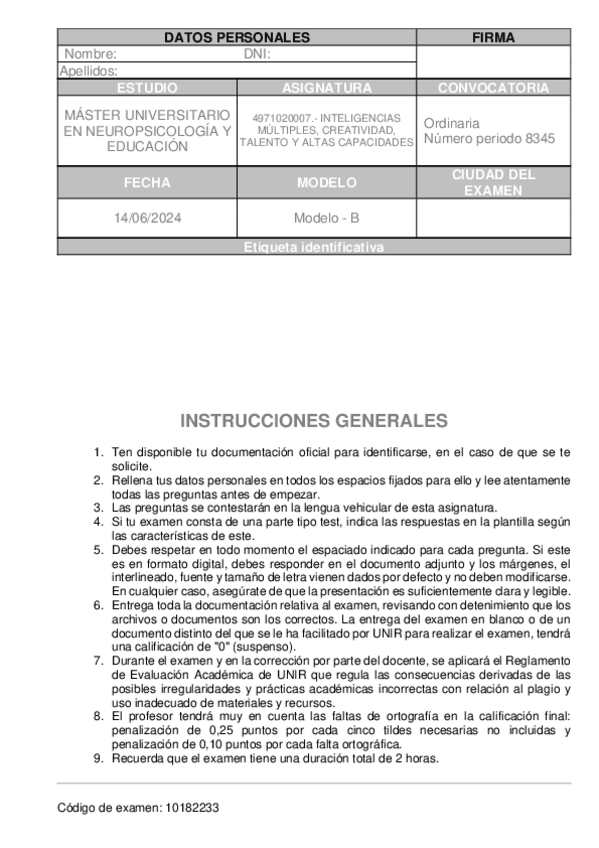 | DATOS PERSONALES | | FIRMA |
|---|---|---|
| Nombre: DNI: | | |
| Apellidos: | | |
| ESTUDIO | ASIGNATURA | CONVOCATORIA |
| MÁSTER UNIVERSITARIO EN NEUROPSICOLOGÍA Y EDUCACIÓN | 4971020007.- INTELIGENCIAS MÚLTIPLES, CREATIVIDAD, TALENTO Y ALTAS CAPACIDADES | Ordinaria Número periodo 8345 |
| FECHA | MODELO | CIUDAD DEL EXAMEN |
| 14/06/2024 | Modelo - B | |
| Etiqueta identificativa | | |

INSTRUCCIONES GENERALES

1. Ten disponible tu documentación oficial para identificarse, en el caso de que se te solicite.
2. Rellena tus datos personales en todos los espacios fijados para ello y lee atentamente todas las preguntas antes de empezar.
3. Las preguntas se contestarán en la lengua vehicular de esta asignatura.
4. Si tu examen consta de una parte tipo test, indica las respuestas en la plantilla según las características de este.
5. Debes respetar en todo momento el espaciado indicado para cada pregunta. Si este es en formato digital, debes responder en el documento adjunto y los márgenes, el interlineado, fuente y tamaño de letra vienen dados por defecto y no deben modificarse. En cualquier caso, asegúrate de que la presentación es suficientemente clara y legible.
6. Entrega toda la documentación relativa al examen, revisando con detenimiento que los archivos o documentos son los correctos. La entrega del examen en blanco o de un documento distinto del que se le ha facilitado por UNIR para realizar el examen, tendrá una calificación de "0" (suspenso).
7. Durante el examen y en la corrección por parte del docente, se aplicará el Reglamento de Evaluación Académica de UNIR que regula las consecuencias derivadas de las posibles irregularidades y prácticas académicas incorrectas con relación al plagio y uso inadecuado de materiales y recursos.
8. El profesor tendrá muy en cuenta las faltas de ortografía en la calificación final: penalización de 0,25 puntos por cada cinco tildes necesarias no incluidas y penalización de 0,10 puntos por cada falta ortográfica.
9. Recuerda que el examen tiene una duración total de 2 horas.

Código de examen: 10182233